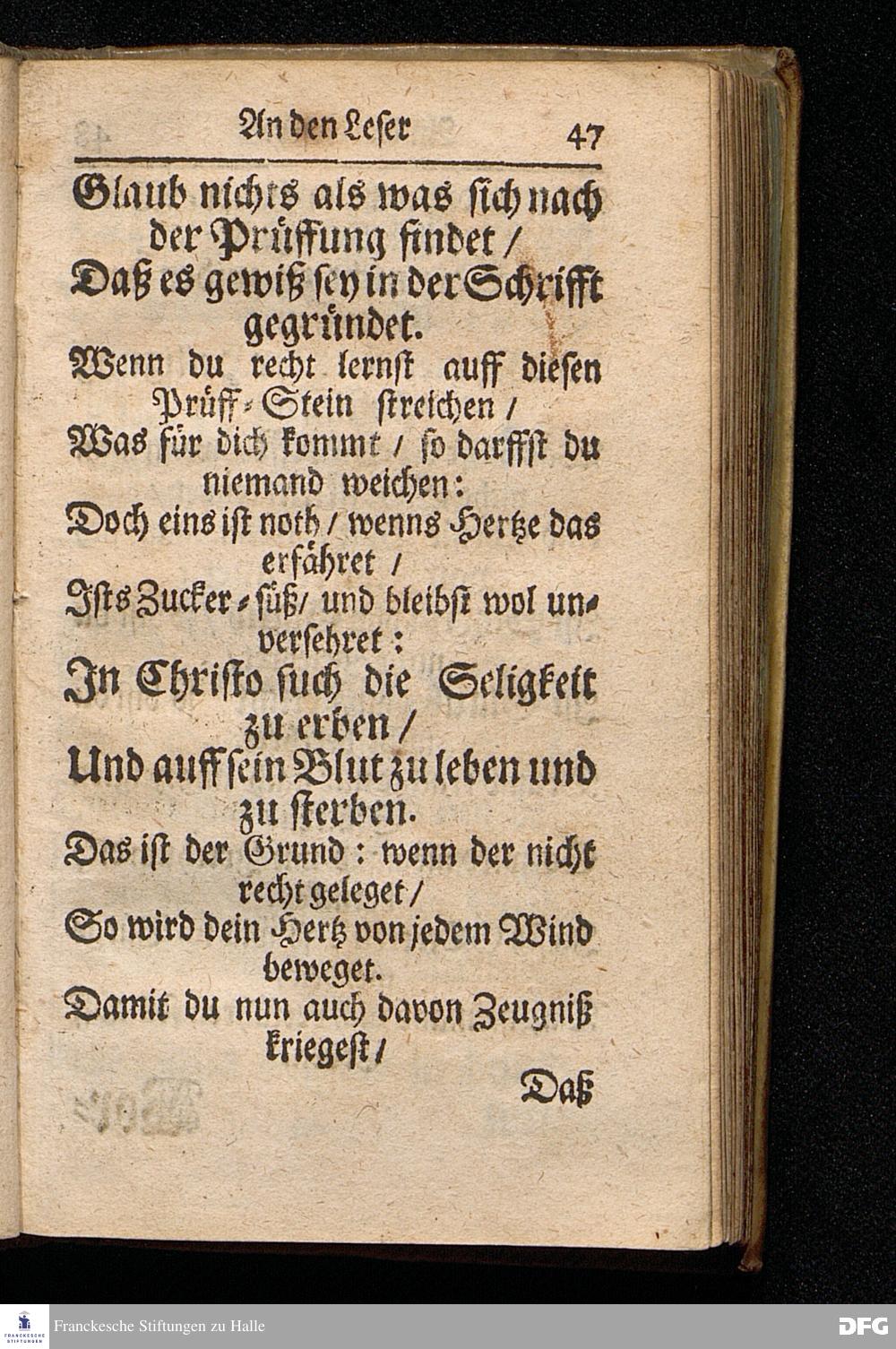 An den Leser 47

Glaub nichts als was sich nach der Prüffung findet /
Daß es gewiß sey in der Schrifft gegründet.
Wenn du recht lernst auff diesen Prüff-Stein streichen /
Was für dich kommt / so darffst du niemand weichen:
Doch eins ist noth / wenns Hertze das erfähret /
Ists Zucker-süß / und bleibst wol unversehret:
In Christo such die Seligkeit zu erben /
Und auff sein Blut zu leben und zu sterben.
Das ist der Grund: wenn der nicht recht geleget /
So wird dein Hertz von jedem Wind beweget.
Damit du nun auch davon Zeugniß kriegest /

Daß

FRANCKESCHE STIFTUNGEN
Franckesche Stiftungen zu Halle
DFG